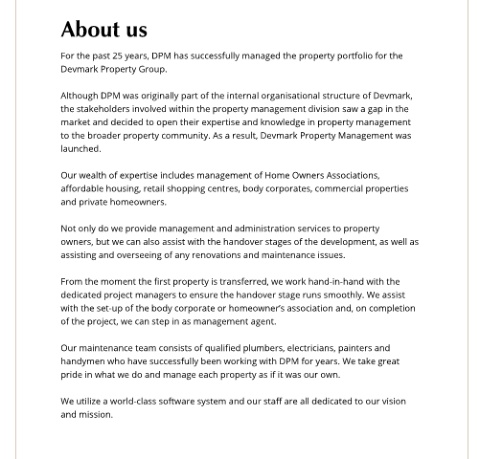 About us

For the past 25 years, DPM has successfully managed the property portfolio for the Devmark Property Group.

Although DPM was originally part of the internal organisational structure of Devmark, the stakeholders involved within the property management division saw a gap in the market and decided to open their expertise and knowledge in property management to the broader property community. As a result, Devmark Property Management was launched.

Our wealth of expertise includes management of Home Owners Associations, affordable housing, retail shopping centres, body corporates, commercial properties and private homeowners.

Not only do we provide management and administration services to property owners, but we can also assist with the handover stages of the development, as well as assisting and overseeing of any renovations and maintenance issues.

From the moment the first property is transferred, we work hand-in-hand with the dedicated project managers to ensure the handover stage runs smoothly. We assist with the set-up of the body corporate or homeowner's association and, on completion of the project, we can step in as management agent.

Our maintenance team consists of qualified plumbers, electricians, painters and handymen who have successfully been working with DPM for years. We take great pride in what we do and manage each property as if it was our own.

We utilize a world-class software system and our staff are all dedicated to our vision and mission.